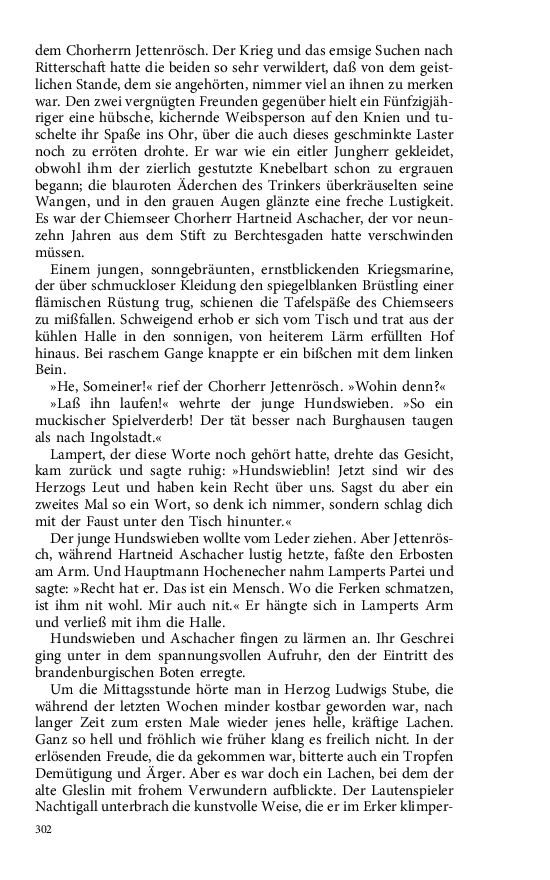 dem Chorherrn Jettenrösch. Der Krieg und das emsige Suchen nach Ritterschaft hatte die beiden so sehr verwildert, daß von dem geistlichen Stande, dem sie angehörten, nimmer viel an ihnen zu merken war. Den zwei vergnügten Freunden gegenüber hielt ein Fünfzigjähriger eine hübsche, kichernde Weibsperson auf den Knien und tuschelte ihr Spaße ins Ohr, über die auch dieses geschminkte Laster noch zu erröten drohte. Er war wie ein eitler Jungherr gekleidet, obwohl ihm der zierlich gestutzte Knebelbart schon zu ergrauen begann; die blauroten Äderchen des Trinkers überkräuselten seine Wangen, und in den grauen Augen glänzte eine freche Lustigkeit. Es war der Chiemseer Chorherr Hartneid Aschacher, der vor neunzehn Jahren aus dem Stift zu Berchtesgaden hatte verschwinden müssen.

Einem jungen, sonngebräunten, ernstblickenden Kriegsmarine, der über schmuckloser Kleidung den spiegelblanken Brüstling einer flämischen Rüstung trug, schienen die Tafelspäße des Chiemseers zu mißfallen. Schweigend erhob er sich vom Tisch und trat aus der kühlen Halle in den sonnigen, von heiterem Lärm erfüllten Hof hinaus. Bei raschem Gange knappte er ein bißchen mit dem linken Bein.

»He, Someiner!« rief der Chorherr Jettenrösch. »Wohin denn?«

»Laß ihn laufen!« wehrte der junge Hundswieben. »So ein muckischer Spielverderb! Der tät besser nach Burghausen taugen als nach Ingolstadt.«

Lampert, der diese Worte noch gehört hatte, drehte das Gesicht, kam zurück und sagte ruhig: »Hundswieblin! Jetzt sind wir des Herzogs Leut und haben kein Recht über uns. Sagst du aber ein zweites Mal so ein Wort, so denk ich nimmer, sondern schlag dich mit der Faust unter den Tisch hinunter.«

Der junge Hundswieben wollte vom Leder ziehen. Aber Jettenrösch, während Hartneid Aschacher lustig hetzte, faßte den Erbosten am Arm. Und Hauptmann Hochenecher nahm Lamperts Partei und sagte: »Recht hat er. Das ist ein Mensch. Wo die Ferken schmatzen, ist ihm nit wohl. Mir auch nit.« Er hängte sich in Lamperts Arm und verließ mit ihm die Halle.

Hundswieben und Aschacher fingen zu lärmen an. Ihr Geschrei ging unter in dem spannungsvollen Aufruhr, den der Eintritt des brandenburgischen Boten erregte.

Um die Mittagsstunde hörte man in Herzog Ludwigs Stube, die während der letzten Wochen minder kostbar geworden war, nach langer Zeit zum ersten Male wieder jenes helle, kräftige Lachen. Ganz so hell und fröhlich wie früher klang es freilich nicht. In der erlösenden Freude, die da gekommen war, bitterte auch ein Tropfen Demütigung und Ärger. Aber es war doch ein Lachen, bei dem der alte Gleslin mit frohem Verwundern aufblickte. Der Lautenspieler Nachtigall unterbrach die kunstvolle Weise, die er im Erker klimper-

302